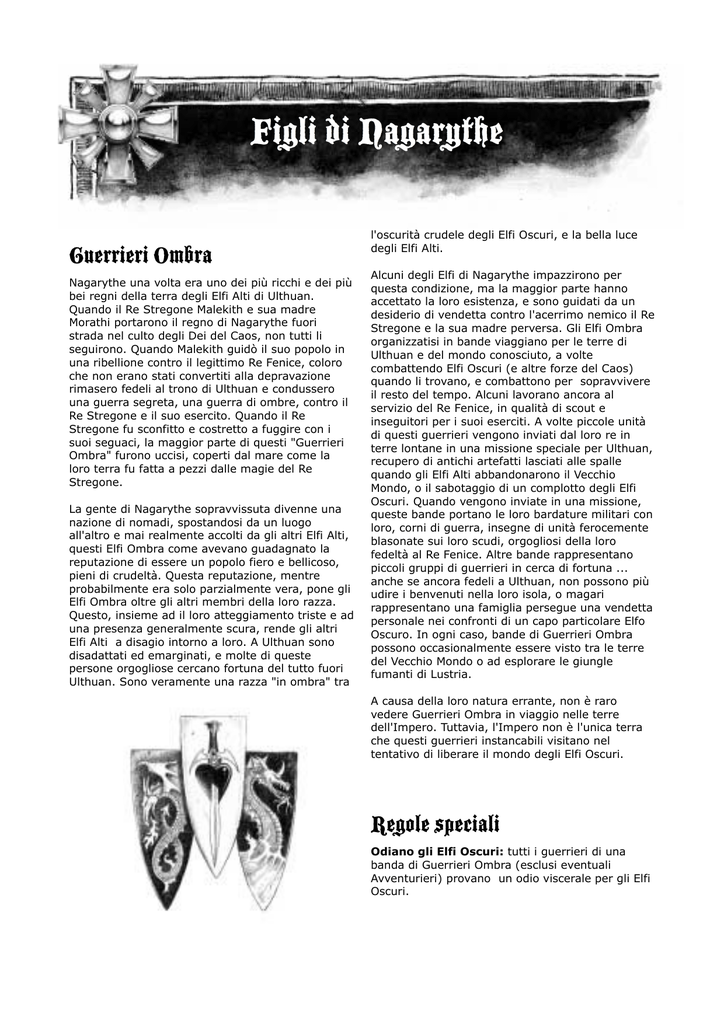 Figli di Nagarythe

Guerrieri Ombra

Nagarythe una volta era uno dei più ricchi e dei più bei regni della terra degli Elfi Alti di Ulthuan. Quando il Re Stregone Malekith e sua madre Morathi portarono il regno di Nagarythe fuori strada nel culto degli Dei del Caos, non tutti li seguirono. Quando Malekith guidò il suo popolo in una ribellione contro il legittimo Re Fenice, coloro che non erano stati convertiti alla depravazione rimasero fedeli al trono di Ulthuan e condussero una guerra segreta, una guerra di ombre, contro il Re Stregone e il suo esercito. Quando il Re Stregone fu sconfitto e costretto a fuggire con i suoi seguaci, la maggior parte di questi "Guerrieri Ombra" furono uccisi, coperti dal mare come la loro terra fu fatta a pezzi dalle magie del Re Stregone.

La gente di Nagarythe sopravvissuta divenne una nazione di nomadi, spostandosi da un luogo all'altro e mai realmente accolti da gli altri Elfi Alti, questi Elfi Ombra come avevano guadagnato la reputazione di essere un popolo fiero e bellicoso, pieni di crudeltà. Questa reputazione, mentre probabilmente era solo parzialmente vera, pone gli Elfi Ombra oltre gli altri membri della loro razza. Questo, insieme ad il loro atteggiamento triste e ad una presenza generalmente scura, rende gli altri Elfi Alti a disagio intorno a loro. A Ulthuan sono disadattati ed emarginati, e molte di queste persone orgogliose cercano fortuna del tutto fuori Ulthuan. Sono veramente una razza "in ombra" tra l'oscurità crudele degli Elfi Oscuri, e la bella luce degli Elfi Alti.

Alcuni degli Elfi di Nagarythe impazzirono per questa condizione, ma la maggior parte hanno accettato la loro esistenza, e sono guidati da un desiderio di vendetta contro l'acerrimo nemico il Re Stregone e la sua madre perversa. Gli Elfi Ombra organizzatisi in bande viaggiano per le terre di Ulthuan e del mondo conosciuto, a volte combattendo Elfi Oscuri (e altre forze del Caos) quando li trovano, e combattono per sopravvivere il resto del tempo. Alcuni lavorano ancora al servizio del Re Fenice, in qualità di scout e inseguitori per i suoi eserciti. A volte piccole unità di questi guerrieri vengono inviati dal loro re in terre lontane in una missione speciale per Ulthuan, recupero di antichi artefatti lasciati alle spalle quando gli Elfi Alti abbandonarono il Vecchio Mondo, o il sabotaggio di un complotto degli Elfi Oscuri. Quando vengono inviate in una missione, queste bande portano le loro bardature militari con loro, corni di guerra, insegne di unità ferocemente blasonate sui loro scudi, orgogliosi della loro fedeltà al Re Fenice. Altre bande rappresentano piccoli gruppi di guerrieri in cerca di fortuna ... anche se ancora fedeli a Ulthuan, non possono più udire i benvenuti nella loro isola, o magari rappresentano una famiglia persegue una vendetta personale nei confronti di un capo particolare Elfo Oscuro. In ogni caso, bande di Guerrieri Ombra possono occasionalmente essere visto tra le terre del Vecchio Mondo o ad esplorare le giungle fumanti di Lustria.

A causa della loro natura errante, non è raro vedere Guerrieri Ombra in viaggio nelle terre dell'Impero. Tuttavia, l'Impero non è l'unica terra che questi guerrieri instancabili visitano nel tentativo di liberare il mondo degli Elfi Oscuri.

Regole speciali

**Odiano gli Elfi Oscuri:** tutti i guerrieri di una banda di Guerrieri Ombra (esclusi eventuali Avventurieri) provano un odio viscerale per gli Elfi Oscuri.